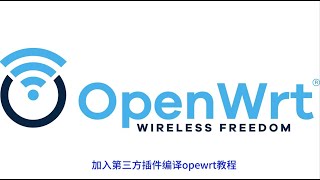 OpenWrt®
WIRELESS FREEDOM

加入第三方插件编译opewrt教程